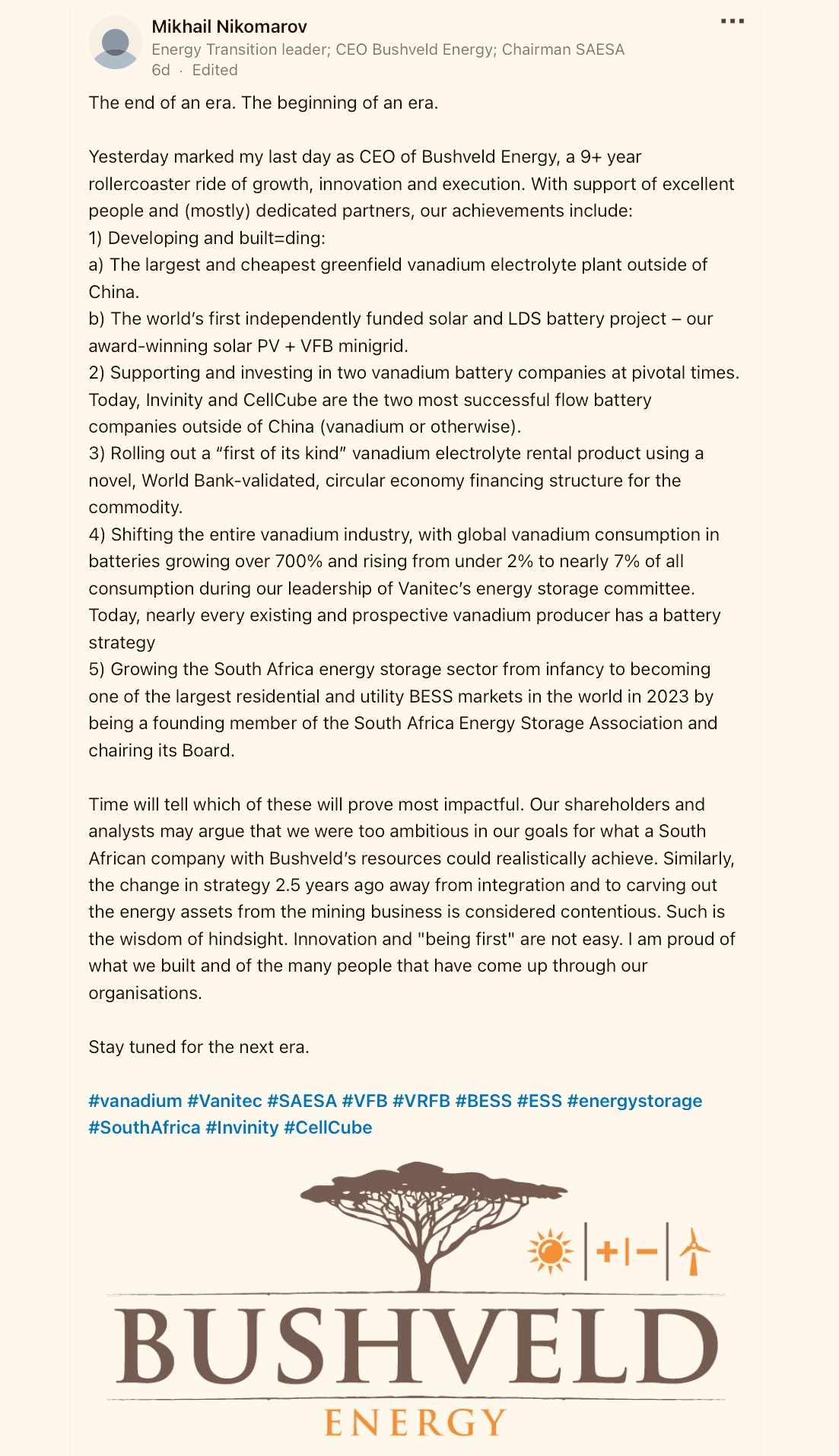 Mikhail Nikomarov
Energy Transition leader; CEO Bushveld Energy; Chairman SAESA
6d · Edited

The end of an era. The beginning of an era.

Yesterday marked my last day as CEO of Bushveld Energy, a 9+ year rollercoaster ride of growth, innovation and execution. With support of excellent people and (mostly) dedicated partners, our achievements include:
1) Developing and built=ding:
a) The largest and cheapest greenfield vanadium electrolyte plant outside of China.
b) The world's first independently funded solar and LDS battery project – our award-winning solar PV + VFB minigrid.
2) Supporting and investing in two vanadium battery companies at pivotal times. Today, Invinity and CellCube are the two most successful flow battery companies outside of China (vanadium or otherwise).
3) Rolling out a "first of its kind" vanadium electrolyte rental product using a novel, World Bank-validated, circular economy financing structure for the commodity.
4) Shifting the entire vanadium industry, with global vanadium consumption in batteries growing over 700% and rising from under 2% to nearly 7% of all consumption during our leadership of Vanitec's energy storage committee. Today, nearly every existing and prospective vanadium producer has a battery strategy
5) Growing the South Africa energy storage sector from infancy to becoming one of the largest residential and utility BESS markets in the world in 2023 by being a founding member of the South Africa Energy Storage Association and chairing its Board.

Time will tell which of these will prove most impactful. Our shareholders and analysts may argue that we were too ambitious in our goals for what a South African company with Bushveld's resources could realistically achieve. Similarly, the change in strategy 2.5 years ago away from integration and to carving out the energy assets from the mining business is considered contentious. Such is the wisdom of hindsight. Innovation and "being first" are not easy. I am proud of what we built and of the many people that have come up through our organisations.

Stay tuned for the next era.

#vanadium #Vanitec #SAESA #VFB #VRFB #BESS #ESS #energystorage #SouthAfrica #Invinity #CellCube

+ | −
BUSHVELD
ENERGY